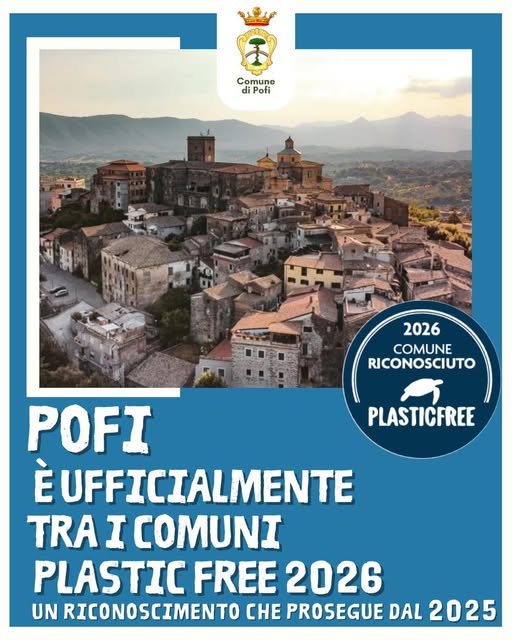 Comune di Pofi

2026
COMUNE
RICONOSCIUTO
PLASTICFREE

POFI
È UFFICIALMENTE
TRA I COMUNI
PLASTIC FREE 2026
UN RICONOSCIMENTO CHE PROSEGUE DAL 2025